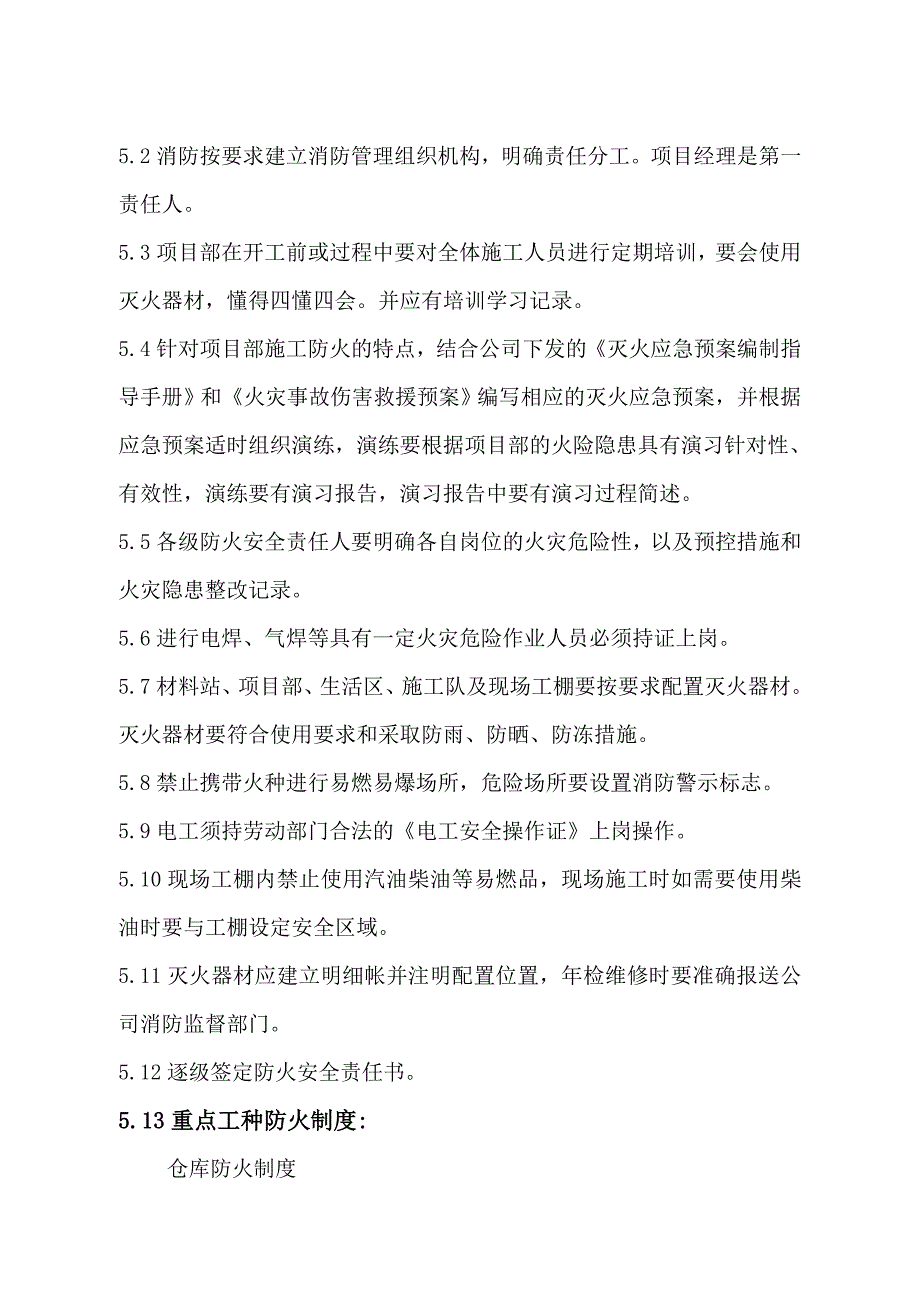 5.2 消防按要求建立消防管理组织机构，明确责任分工。项目经理是第一责任人。

5.3 项目部在开工前或过程中要对全体施工人员进行定期培训，要会使用灭火器材，懂得四懂四会。并应有培训学习记录。

5.4 针对项目部施工防火的特点，结合公司下发的《灭火应急预案编制指导手册》和《火灾事故伤害救援预案》编写相应的灭火应急预案，并根据应急预案适时组织演练，演练要根据项目部的火险隐患具有演习针对性、有效性，演练要有演习报告，演习报告中要有演习过程简述。

5.5 各级防火安全责任人要明确各自岗位的火灾危险性，以及预控措施和火灾隐患整改记录。

5.6 进行电焊、气焊等具有一定火灾危险作业人员必须持证上岗。

5.7 材料站、项目部、生活区、施工队及现场工棚要按要求配置灭火器材。灭火器材要符合使用要求和采取防雨、防晒、防冻措施。

5.8 禁止携带火种进行易燃易爆场所，危险场所要设置消防警示标志。

5.9 电工须持劳动部门合法的《电工安全操作证》上岗操作。

5.10 现场工棚内禁止使用汽油柴油等易燃品，现场施工时如需要使用柴油时要与工棚设定安全区域。

5.11 灭火器材应建立明细帐并注明配置位置，年检维修时要准确报送公司消防监督部门。

5.12 逐级签定防火安全责任书。

5.13 重点工种防火制度：

仓库防火制度